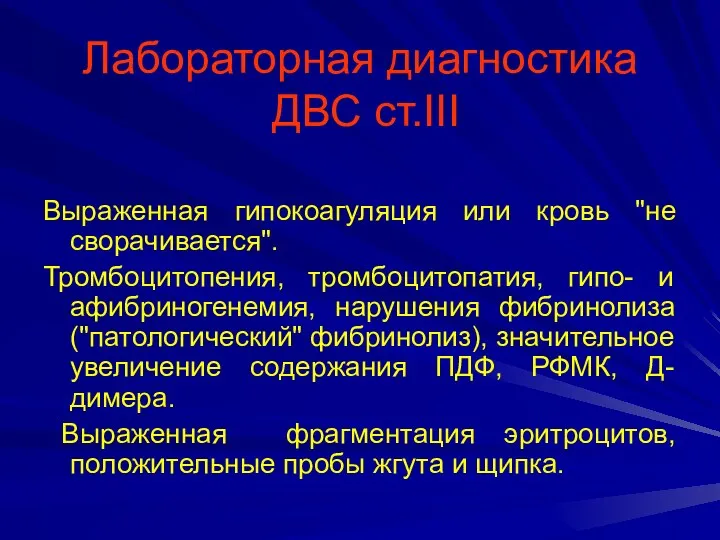 Лабораторная диагностика ДВС ст.III

Выраженная гипокоагуляция или кровь "не сворачивается".

Тромбоцитопения, тромбоцитопатия, гипо- и афибриногенемия, нарушения фибринолиза ("патологический" фибринолиз), значительное увеличение содержания ПДФ, РФМК, Д-димера.

Выраженная фрагментация эритроцитов, положительные пробы жгута и щипка.